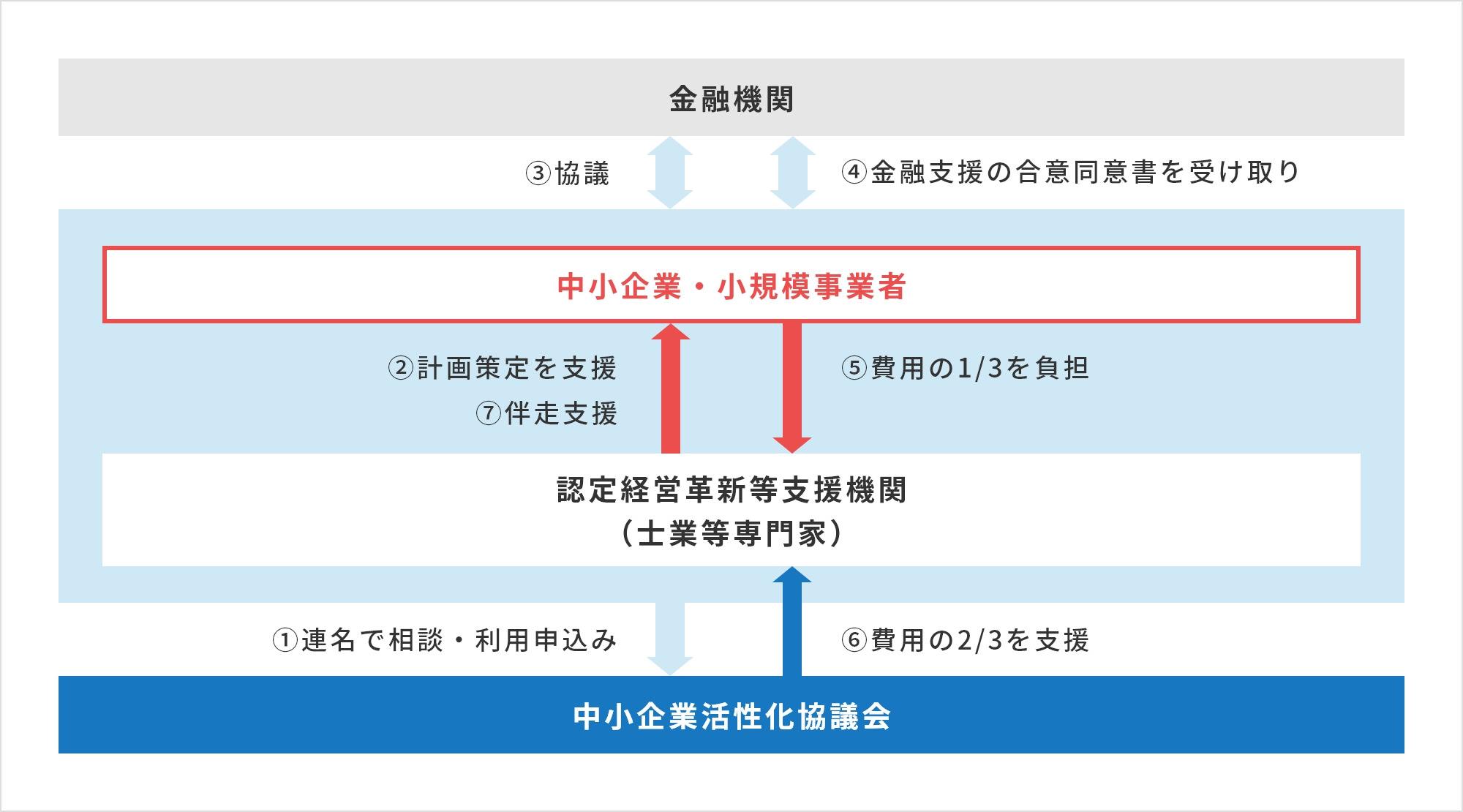 金融機関

③協議

④金融支援の合意同意書を受け取り

中小企業・小規模事業者

②計画策定を支援

⑦伴走支援

⑤費用の1/3を負担

認定経営革新等支援機関
（士業等専門家）

①連名で相談・利用申込み

⑥費用の2/3を支援

中小企業活性化協議会